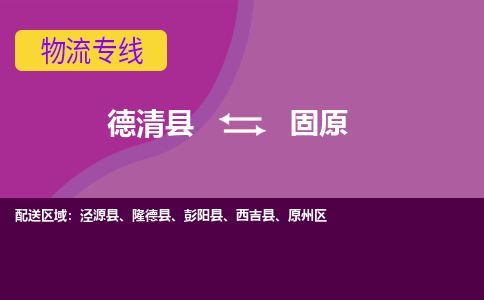 物流专线

德清县 固原

配送区域：泾源县、隆德县、彭阳县、西吉县、原州区